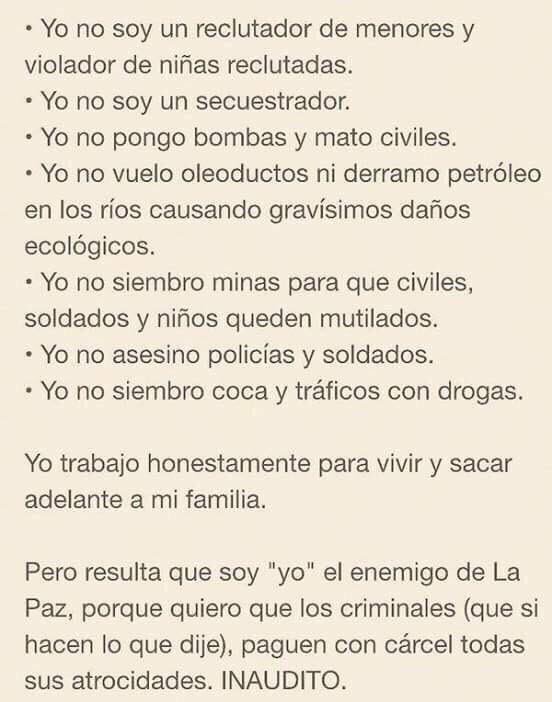 • Yo no soy un reclutador de menores y violador de niñas reclutadas.
• Yo no soy un secuestrador.
• Yo no pongo bombas y mato civiles.
• Yo no vuelo oleoductos ni derramo petróleo en los ríos causando gravísimos daños ecológicos.
• Yo no siembro minas para que civiles, soldados y niños queden mutilados.
• Yo no asesino policías y soldados.
• Yo no siembro coca y tráficos con drogas.

Yo trabajo honestamente para vivir y sacar adelante a mi familia.

Pero resulta que soy "yo" el enemigo de La Paz, porque quiero que los criminales (que si hacen lo que dije), paguen con cárcel todas sus atrocidades. INAUDITO.